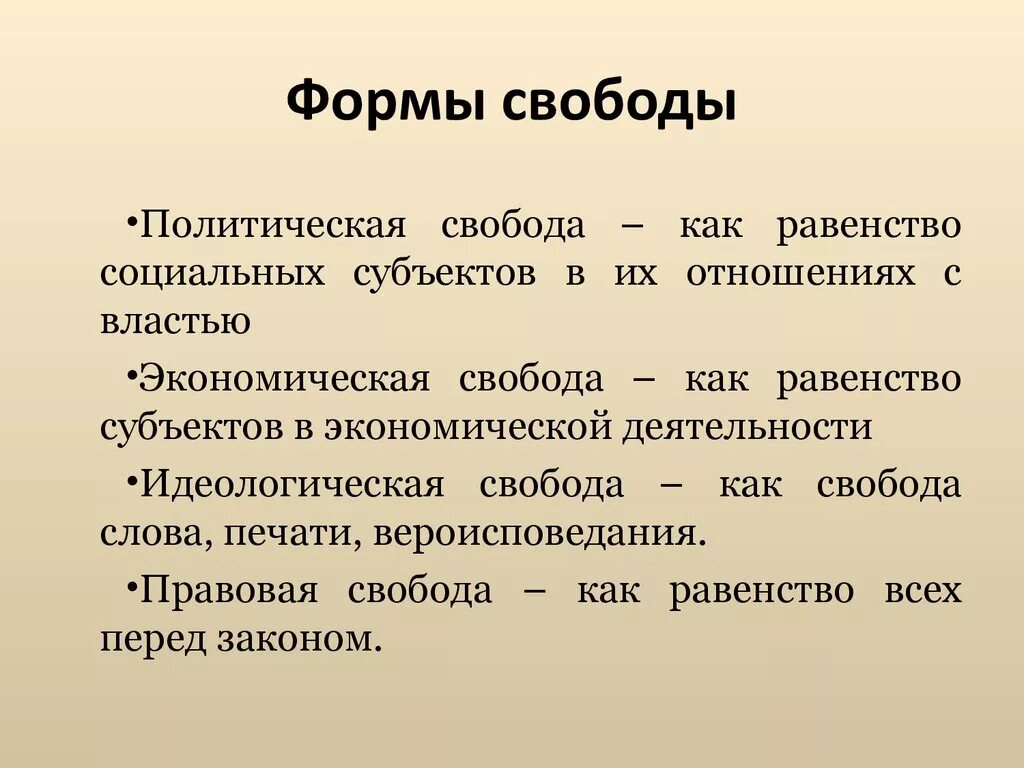 Формы свободы

•Политическая свобода – как равенство социальных субъектов в их отношениях с властью

•Экономическая свобода – как равенство субъектов в экономической деятельности

•Идеологическая свобода – как свобода слова, печати, вероисповедания.

•Правовая свобода – как равенство всех перед законом.